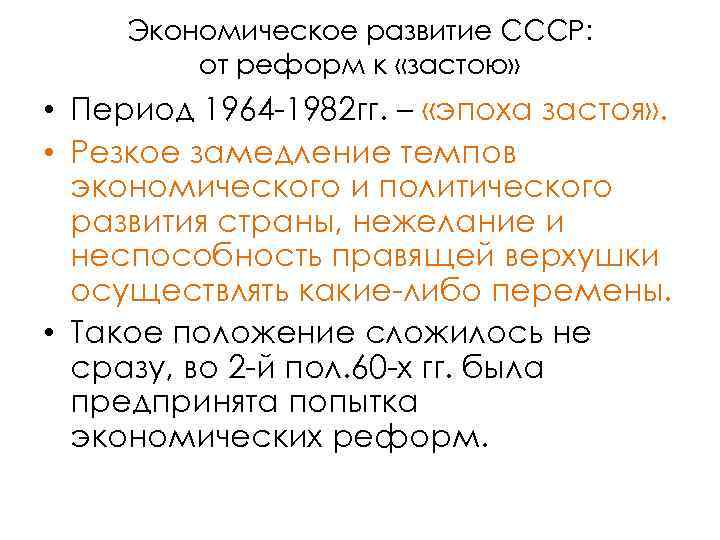 Экономическое развитие СССР: от реформ к «застою»

• Период 1964-1982гг. – «эпоха застоя».

• Резкое замедление темпов экономического и политического развития страны, нежелание и неспособность правящей верхушки осуществлять какие-либо перемены.

• Такое положение сложилось не сразу, во 2-й пол.60-х гг. была предпринята попытка экономических реформ.